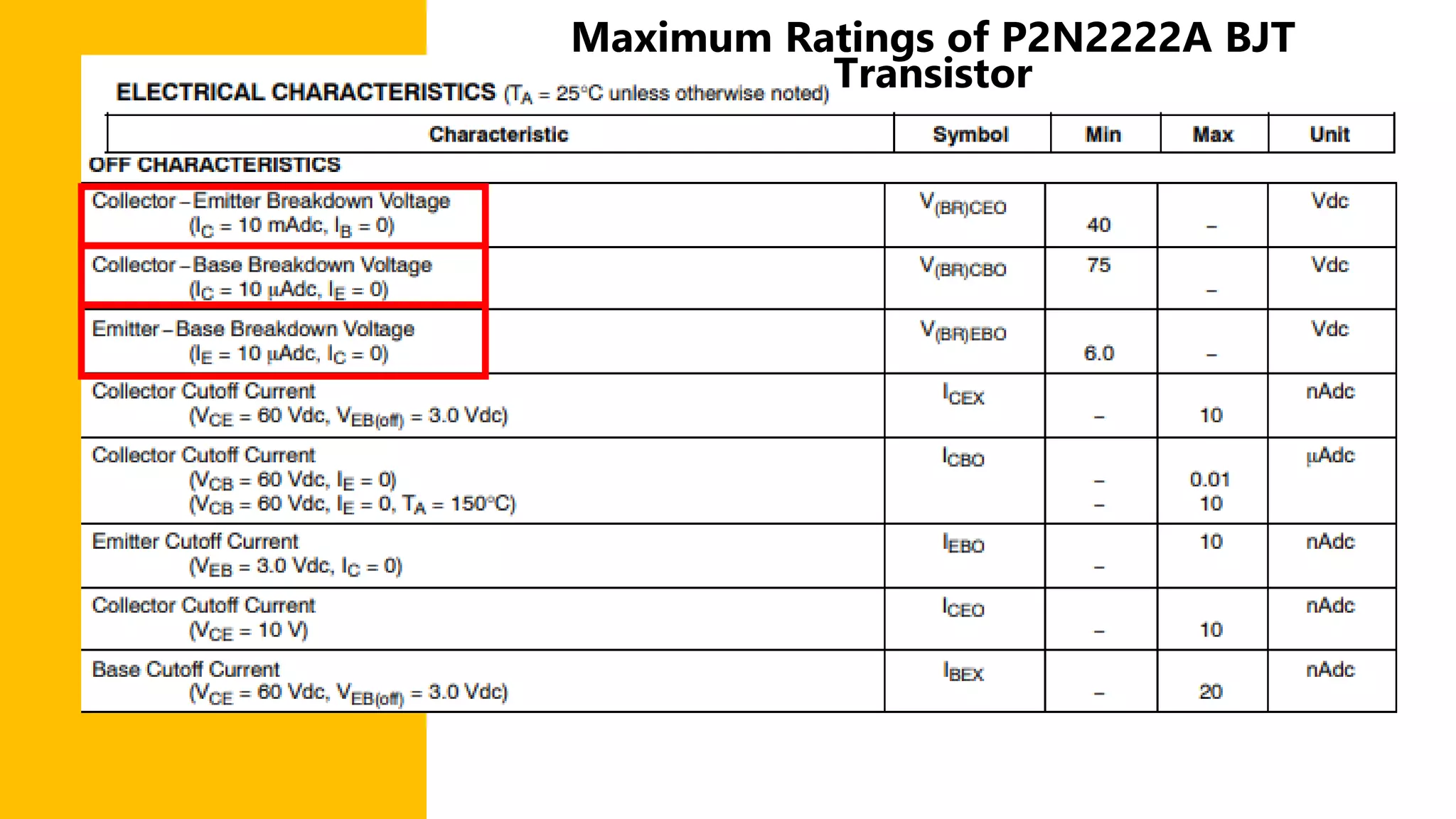 Maximum Ratings of P2N2222A BJT Transistor

ELECTRICAL CHARACTERISTICS ($T_A$ = 25°C unless otherwise noted)

| Characteristic | Symbol | Min | Max | Unit |
|---|---|---|---|---|
| OFF CHARACTERISTICS | | | | |
| Collector – Emitter Breakdown Voltage ($I_C$ = 10 mAdc, $I_B$ = 0) | $V_{(BR)CEO}$ | 40 | – | Vdc |
| Collector – Base Breakdown Voltage ($I_C$ = 10 μAdc, $I_E$ = 0) | $V_{(BR)CBO}$ | 75 | – | Vdc |
| Emitter – Base Breakdown Voltage ($I_E$ = 10 μAdc, $I_C$ = 0) | $V_{(BR)EBO}$ | 6.0 | – | Vdc |
| Collector Cutoff Current ($V_{CE}$ = 60 Vdc, $V_{EB(off)}$ = 3.0 Vdc) | $I_{CEX}$ | – | 10 | nAdc |
| Collector Cutoff Current ($V_{CB}$ = 60 Vdc, $I_E$ = 0) ($V_{CB}$ = 60 Vdc, $I_E$ = 0, $T_A$ = 150°C) | $I_{CBO}$ | – – | 0.01 10 | μAdc |
| Emitter Cutoff Current ($V_{EB}$ = 3.0 Vdc, $I_C$ = 0) | $I_{EBO}$ | – | 10 | nAdc |
| Collector Cutoff Current ($V_{CE}$ = 10 V) | $I_{CEO}$ | – | 10 | nAdc |
| Base Cutoff Current ($V_{CE}$ = 60 Vdc, $V_{EB(off)}$ = 3.0 Vdc) | $I_{BEX}$ | – | 20 | nAdc |